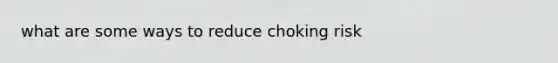 what are some ways to reduce choking risk